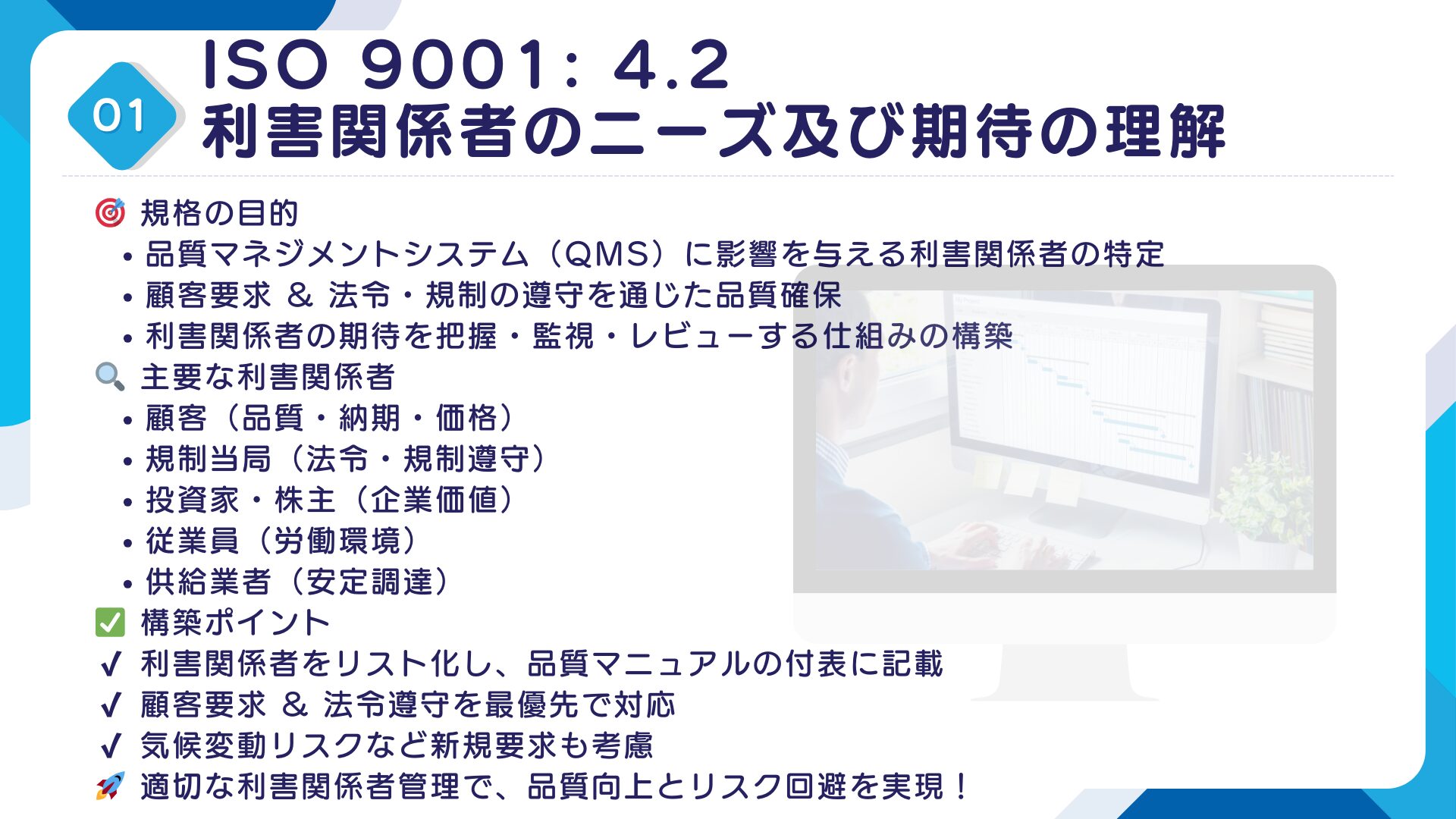 01
ISO 9001: 4.2
利害関係者のニーズ及び期待の理解

🎯 規格の目的
• 品質マネジメントシステム（QMS）に影響を与える利害関係者の特定
• 顧客要求 ＆ 法令・規制の遵守を通じた品質確保
• 利害関係者の期待を把握・監視・レビューする仕組みの構築

🔍 主要な利害関係者
• 顧客（品質・納期・価格）
• 規制当局（法令・規制遵守）
• 投資家・株主（企業価値）
• 従業員（労働環境）
• 供給業者（安定調達）

✅ 構築ポイント
✔ 利害関係者をリスト化し、品質マニュアルの付表に記載
✔ 顧客要求 ＆ 法令遵守を最優先で対応
✔ 気候変動リスクなど新規要求も考慮
🚀 適切な利害関係者管理で、品質向上とリスク回避を実現！